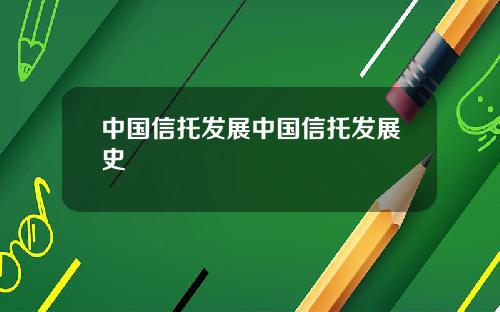 中国信托发展中国信托发展史